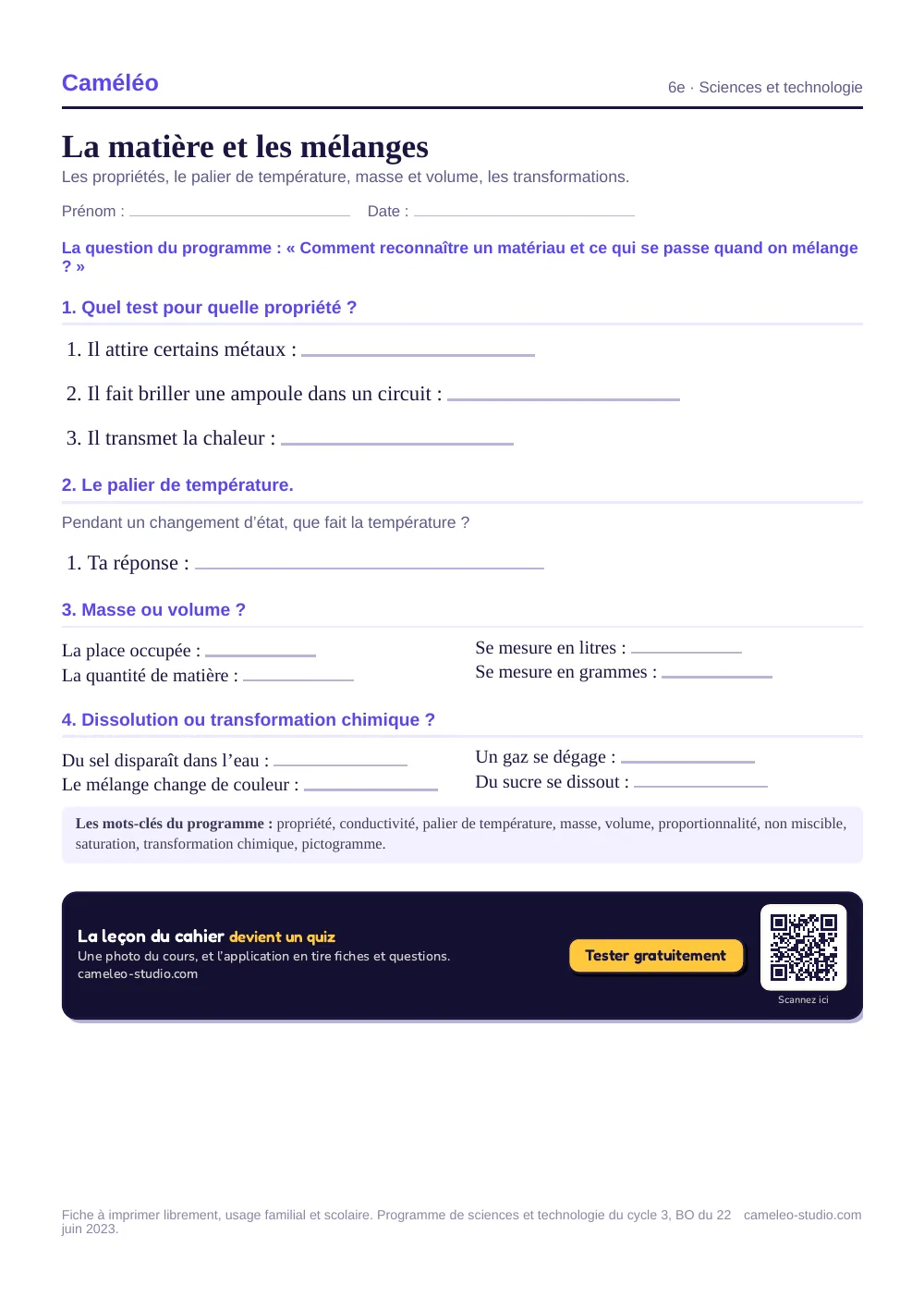 Caméléo

6e · Sciences et technologie

La matière et les mélanges

Les propriétés, le palier de température, masse et volume, les transformations.

Prénom : ____ Date : ____

La question du programme : « Comment reconnaître un matériau et ce qui se passe quand on mélange ? »

1. Quel test pour quelle propriété ?

1. Il attire certains métaux : ____

2. Il fait briller une ampoule dans un circuit : ____

3. Il transmet la chaleur : ____

2. Le palier de température.

Pendant un changement d'état, que fait la température ?

1. Ta réponse : ____

3. Masse ou volume ?

La place occupée : ____
La quantité de matière : ____

Se mesure en litres : ____
Se mesure en grammes : ____

4. Dissolution ou transformation chimique ?

Du sel disparaît dans l'eau : ____
Le mélange change de couleur : ____

Un gaz se dégage : ____
Du sucre se dissout : ____

Les mots-clés du programme : propriété, conductivité, palier de température, masse, volume, proportionnalité, non miscible, saturation, transformation chimique, pictogramme.

La leçon du cahier devient un quiz
Une photo du cours, et l'application en tire fiches et questions.
cameleo-studio.com

Tester gratuitement

Scannez ici

Fiche à imprimer librement, usage familial et scolaire. Programme de sciences et technologie du cycle 3, BO du 22 juin 2023.

cameleo-studio.com